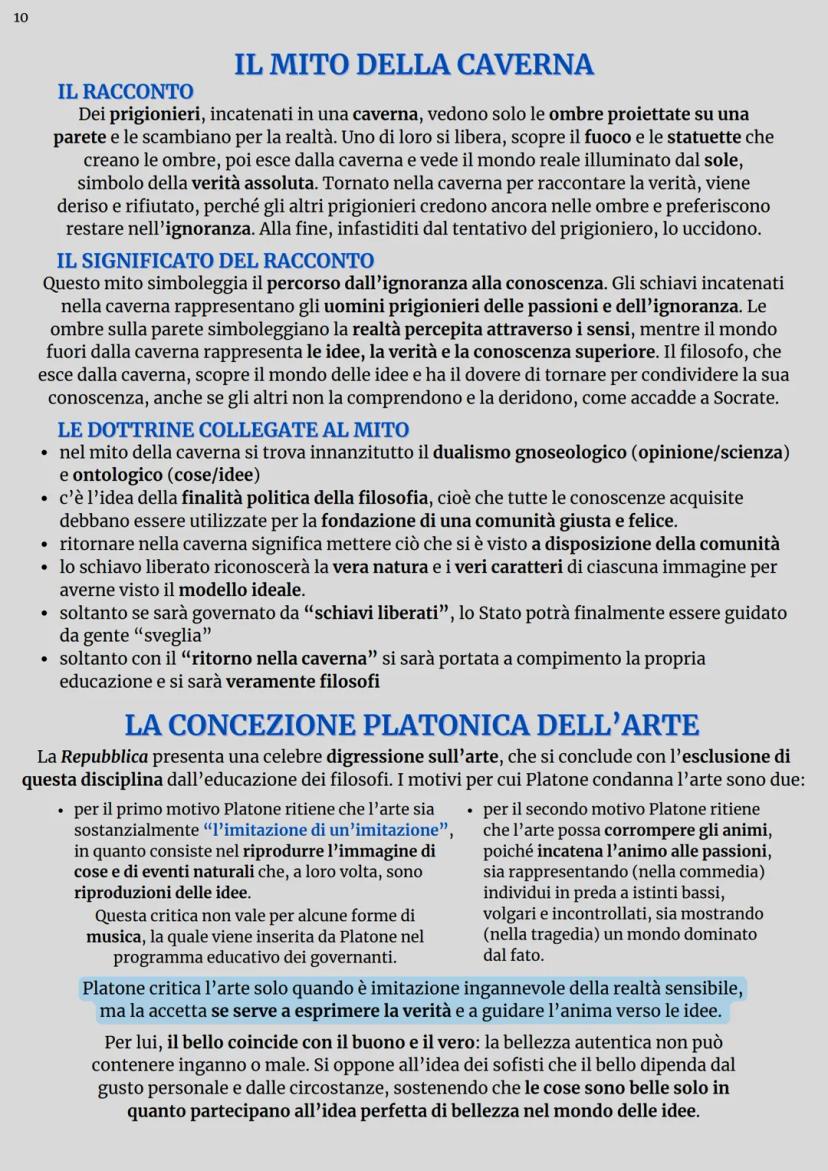 10

IL MITO DELLA CAVERNA

IL RACCONTO
Dei prigionieri, incatenati in una caverna, vedono solo le ombre proiettate su una parete e le scambiano per la realtà. Uno di loro si libera, scopre il fuoco e le statuette che creano le ombre, poi esce dalla caverna e vede il mondo reale illuminato dal sole, simbolo della verità assoluta. Tornato nella caverna per raccontare la verità, viene deriso e rifiutato, perché gli altri prigionieri credono ancora nelle ombre e preferiscono restare nell'ignoranza. Alla fine, infastiditi dal tentativo del prigioniero, lo uccidono.

IL SIGNIFICATO DEL RACCONTO
Questo mito simboleggia il percorso dall'ignoranza alla conoscenza. Gli schiavi incatenati nella caverna rappresentano gli uomini prigionieri delle passioni e dell'ignoranza. Le ombre sulla parete simboleggiano la realtà percepita attraverso i sensi, mentre il mondo fuori dalla caverna rappresenta le idee, la verità e la conoscenza superiore. Il filosofo, che esce dalla caverna, scopre il mondo delle idee e ha il dovere di tornare per condividere la sua conoscenza, anche se gli altri non la comprendono e la deridono, come accadde a Socrate.

LE DOTTRINE COLLEGATE AL MITO
• nel mito della caverna si trova innanzitutto il dualismo gnoseologico (opinione/scienza) e ontologico (cose/idee)
• c'è l'idea della finalità politica della filosofia, cioè che tutte le conoscenze acquisite debbano essere utilizzate per la fondazione di una comunità giusta e felice.
• ritornare nella caverna significa mettere ciò che si è visto a disposizione della comunità
• lo schiavo liberato riconoscerà la vera natura e i veri caratteri di ciascuna immagine per averne visto il modello ideale.
• soltanto se sarà governato da "schiavi liberati", lo Stato potrà finalmente essere guidato da gente "sveglia"
• soltanto con il "ritorno nella caverna" si sarà portata a compimento la propria educazione e si sarà veramente filosofi

LA CONCEZIONE PLATONICA DELL'ARTE

La Repubblica presenta una celebre digressione sull'arte, che si conclude con l'esclusione di questa disciplina dall'educazione dei filosofi. I motivi per cui Platone condanna l'arte sono due:

• per il primo motivo Platone ritiene che l'arte sia sostanzialmente "l'imitazione di un'imitazione", in quanto consiste nel riprodurre l'immagine di cose e di eventi naturali che, a loro volta, sono riproduzioni delle idee.
Questa critica non vale per alcune forme di musica, la quale viene inserita da Platone nel programma educativo dei governanti.

• per il secondo motivo Platone ritiene che l'arte possa corrompere gli animi, poiché incatena l'animo alle passioni, sia rappresentando (nella commedia) individui in preda a istinti bassi, volgari e incontrollati, sia mostrando (nella tragedia) un mondo dominato dal fato.

Platone critica l'arte solo quando è imitazione ingannevole della realtà sensibile, ma la accetta se serve a esprimere la verità e a guidare l'anima verso le idee.

Per lui, il bello coincide con il buono e il vero: la bellezza autentica non può contenere inganno o male. Si oppone all'idea dei sofisti che il bello dipenda dal gusto personale e dalle circostanze, sostenendo che le cose sono belle solo in quanto partecipano all'idea perfetta di bellezza nel mondo delle idee.